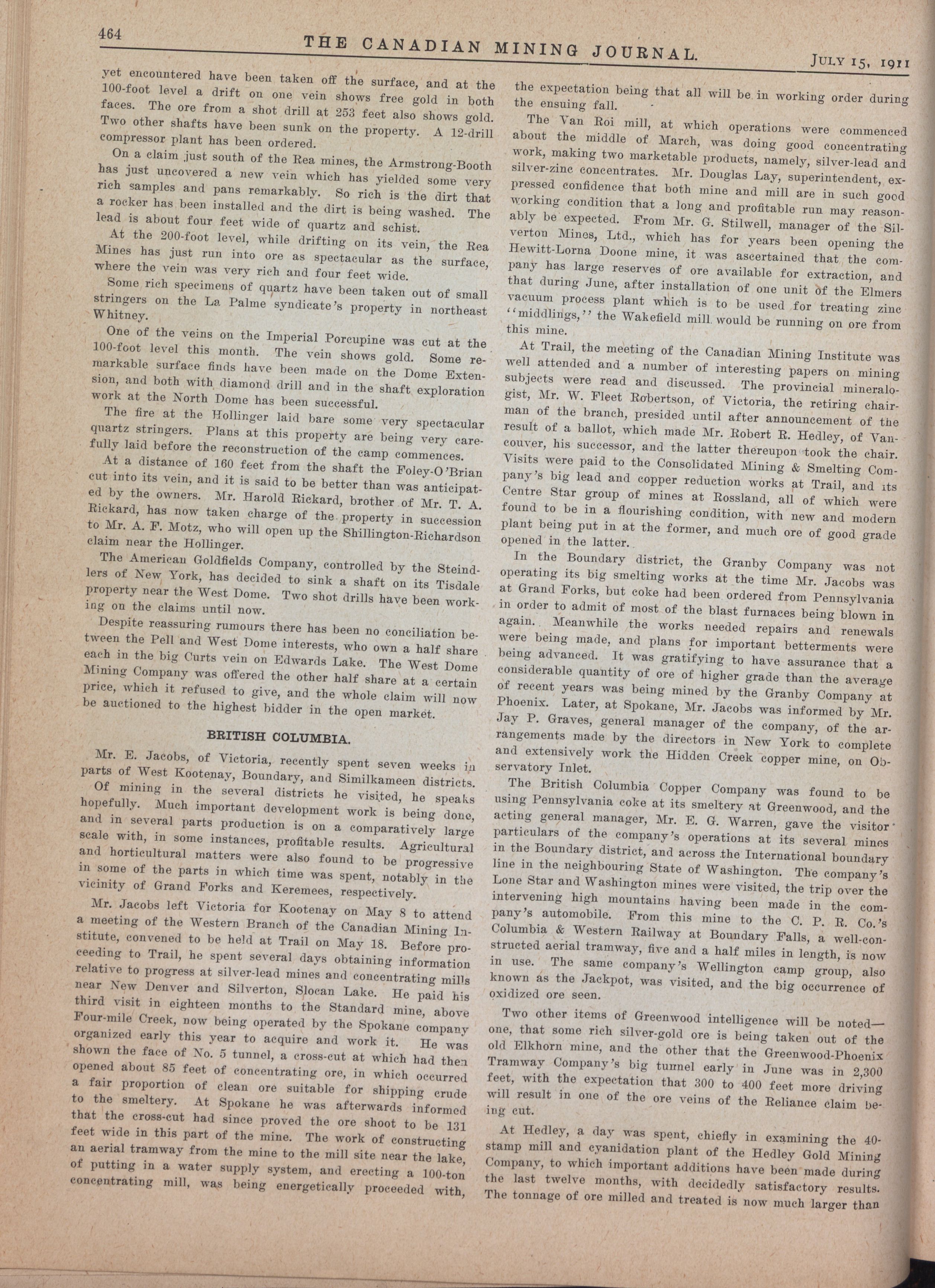 464 THE CANADIAN MINING JOURNAL. JULY 15, 1911

yet encountered have been taken off the surface, and at the 100-foot level a drift on one vein shows free gold in both faces. The ore from a shot drill at 253 feet also shows gold. Two other shafts have been sunk on the property. A 12-drill compressor plant has been ordered.

On a claim just south of the Rea mines, the Armstrong-Booth has just uncovered a new vein which has yielded some very rich samples and pans remarkably. So rich is the dirt that a rocker has been installed and the dirt is being washed. The lead is about four feet wide of quartz and schist.

At the 200-foot level, while drifting on its vein, the Rea Mines has just run into ore as spectacular as the surface, where the vein was very rich and four feet wide.

Some rich specimens of quartz have been taken out of small stringers on the La Palme syndicate's property in northeast Whitney.

One of the veins on the Imperial Porcupine was cut at the 100-foot level this month. The vein shows gold. Some remarkable surface finds have been made on the Dome Extension, and both with diamond drill and in the shaft exploration work at the North Dome has been successful.

The fire at the Hollinger laid bare some very spectacular quartz stringers. Plans at this property are being very carefully laid before the reconstruction of the camp commences.

At a distance of 160 feet from the shaft the Foley-O'Brian cut into its vein, and it is said to be better than was anticipated by the owners. Mr. Harold Rickard, brother of Mr. T. A. Rickard, has now taken charge of the property in succession to Mr. A. F. Motz, who will open up the Shillington-Richardson claim near the Hollinger.

The American Goldfields Company, controlled by the Steindlers of New York, has decided to sink a shaft on its Tisdale property near the West Dome. Two shot drills have been working on the claims until now.

Despite reassuring rumours there has been no conciliation between the Pell and West Dome interests, who own a half share each in the big Curts vein on Edwards Lake. The West Dome Mining Company was offered the other half share at a certain price, which it refused to give, and the whole claim will now be auctioned to the highest bidder in the open market.

BRITISH COLUMBIA.

Mr. E. Jacobs, of Victoria, recently spent seven weeks in parts of West Kootenay, Boundary, and Similkameen districts. Of mining in the several districts he visited, he speaks hopefully. Much important development work is being done, and in several parts production is on a comparatively large scale with, in some instances, profitable results. Agricultural and horticultural matters were also found to be progressive in some of the parts in which time was spent, notably in the vicinity of Grand Forks and Keremees, respectively.

Mr. Jacobs left Victoria for Kootenay on May 8 to attend a meeting of the Western Branch of the Canadian Mining Institute, convened to be held at Trail on May 18. Before proceeding to Trail, he spent several days obtaining information relative to progress at silver-lead mines and concentrating mills near New Denver and Silverton, Slocan Lake. He paid his third visit in eighteen months to the Standard mine, above Four-mile Creek, now being operated by the Spokane company organized early this year to acquire and work it. He was shown the face of No. 5 tunnel, a cross-cut at which had then opened about 85 feet of concentrating ore, in which occurred a fair proportion of clean ore suitable for shipping crude to the smeltery. At Spokane he was afterwards informed that the cross-cut had since proved the ore shoot to be 131 feet wide in this part of the mine. The work of constructing an aerial tramway from the mine to the mill site near the lake, of putting in a water supply system, and erecting a 100-ton concentrating mill, was being energetically proceeded with, the expectation being that all will be in working order during the ensuing fall.

The Van Roi mill, at which operations were commenced about the middle of March, was doing good concentrating work, making two marketable products, namely, silver-lead and silver-zinc concentrates. Mr. Douglas Lay, superintendent, expressed confidence that both mine and mill are in such good working condition that a long and profitable run may reasonably be expected. From Mr. G. Stilwell, manager of the Silverton Mines, Ltd., which has for years been opening the Hewitt-Lorna Doone mine, it was ascertained that the company has large reserves of ore available for extraction, and that during June, after installation of one unit of the Elmers vacuum process plant which is to be used for treating zinc "middlings," the Wakefield mill would be running on ore from this mine.

At Trail, the meeting of the Canadian Mining Institute was well attended and a number of interesting papers on mining subjects were read and discussed. The provincial mineralogist, Mr. W. Fleet Robertson, of Victoria, the retiring chairman of the branch, presided until after announcement of the result of a ballot, which made Mr. Robert R. Hedley, of Vancouver, his successor, and the latter thereupon took the chair. Visits were paid to the Consolidated Mining & Smelting Company's big lead and copper reduction works at Trail, and its Centre Star group of mines at Rossland, all of which were found to be in a flourishing condition, with new and modern plant being put in at the former, and much ore of good grade opened in the latter.

In the Boundary district, the Granby Company was not operating its big smelting works at the time Mr. Jacobs was at Grand Forks, but coke had been ordered from Pennsylvania in order to admit of most of the blast furnaces being blown in again. Meanwhile the works needed repairs and renewals were being made, and plans for important betterments were being advanced. It was gratifying to have assurance that a considerable quantity of ore of higher grade than the average of recent years was being mined by the Granby Company at Phoenix. Later, at Spokane, Mr. Jacobs was informed by Mr. Jay P. Graves, general manager of the company, of the arrangements made by the directors in New York to complete and extensively work the Hidden Creek copper mine, on Observatory Inlet.

The British Columbia Copper Company was found to be using Pennsylvania coke at its smeltery at Greenwood, and the acting general manager, Mr. E. G. Warren, gave the visitor particulars of the company's operations at its several mines in the Boundary district, and across the International boundary line in the neighbouring State of Washington. The company's Lone Star and Washington mines were visited, the trip over the intervening high mountains having been made in the company's automobile. From this mine to the C. P. R. Co.'s Columbia & Western Railway at Boundary Falls, a well-constructed aerial tramway, five and a half miles in length, is now in use. The same company's Wellington camp group, also known as the Jackpot, was visited, and the big occurrence of oxidized ore seen.

Two other items of Greenwood intelligence will be noted—one, that some rich silver-gold ore is being taken out of the old Elkhorn mine, and the other that the Greenwood-Phoenix Tramway Company's big tunnel early in June was in 2,300 feet, with the expectation that 300 to 400 feet more driving will result in one of the ore veins of the Reliance claim being cut.

At Hedley, a day was spent, chiefly in examining the 40-stamp mill and cyanidation plant of the Hedley Gold Mining Company, to which important additions have been made during the last twelve months, with decidedly satisfactory results. The tonnage of ore milled and treated is now much larger than